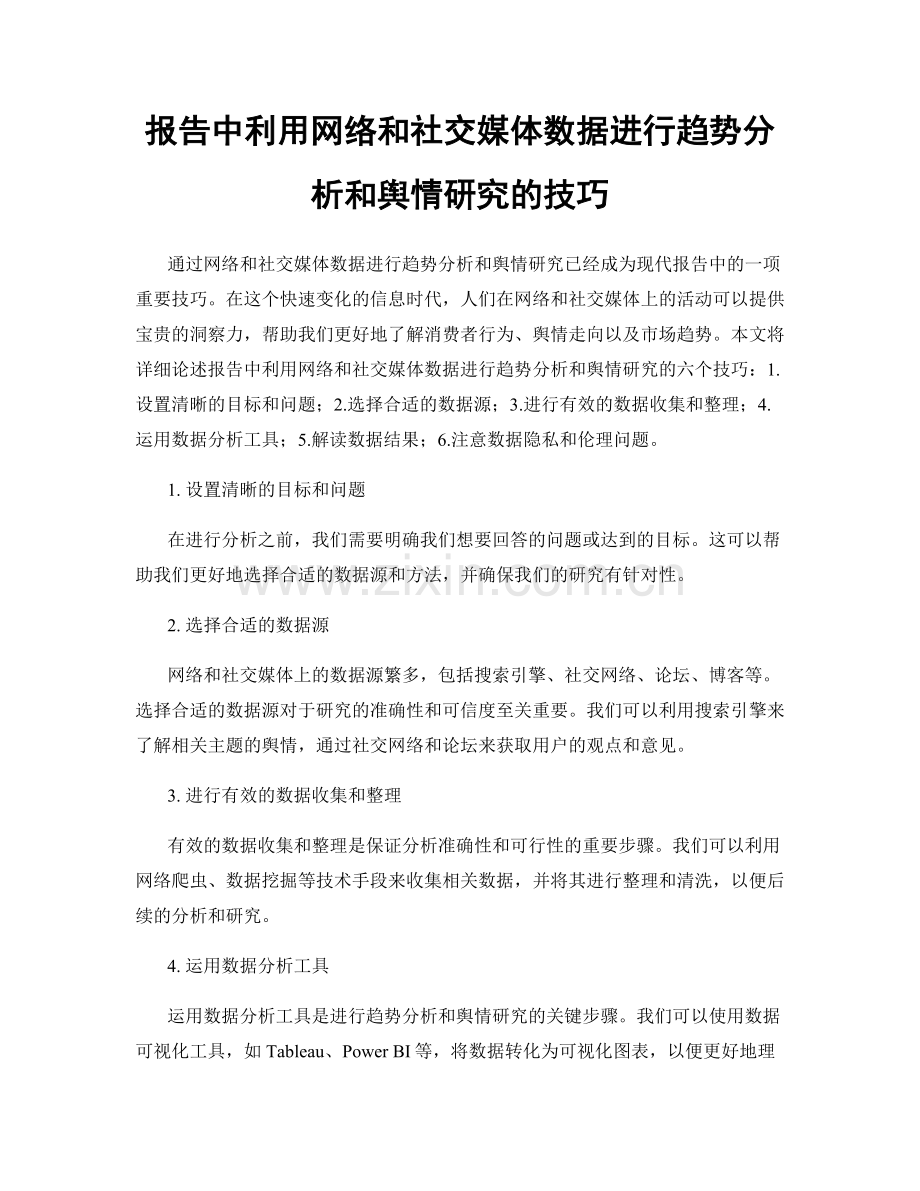 报告中利用网络和社交媒体数据进行趋势分析和舆情研究的技巧

通过网络和社交媒体数据进行趋势分析和舆情研究已经成为现代报告中的一项重要技巧。在这个快速变化的信息时代，人们在网络和社交媒体上的活动可以提供宝贵的洞察力，帮助我们更好地了解消费者行为、舆情走向以及市场趋势。本文将详细论述报告中利用网络和社交媒体数据进行趋势分析和舆情研究的六个技巧：1.设置清晰的目标和问题；2.选择合适的数据源；3.进行有效的数据收集和整理；4.运用数据分析工具；5.解读数据结果；6.注意数据隐私和伦理问题。

1. 设置清晰的目标和问题

在进行分析之前，我们需要明确我们想要回答的问题或达到的目标。这可以帮助我们更好地选择合适的数据源和方法，并确保我们的研究有针对性。

www.zixin.com.cn

2. 选择合适的数据源

网络和社交媒体上的数据源繁多，包括搜索引擎、社交网络、论坛、博客等。选择合适的数据源对于研究的准确性和可信度至关重要。我们可以利用搜索引擎来了解相关主题的舆情，通过社交网络和论坛来获取用户的观点和意见。

3. 进行有效的数据收集和整理

有效的数据收集和整理是保证分析准确性和可行性的重要步骤。我们可以利用网络爬虫、数据挖掘等技术手段来收集相关数据，并将其进行整理和清洗，以便后续的分析和研究。

4. 运用数据分析工具

运用数据分析工具是进行趋势分析和舆情研究的关键步骤。我们可以使用数据可视化工具，如 Tableau、Power BI 等，将数据转化为可视化图表，以便更好地理